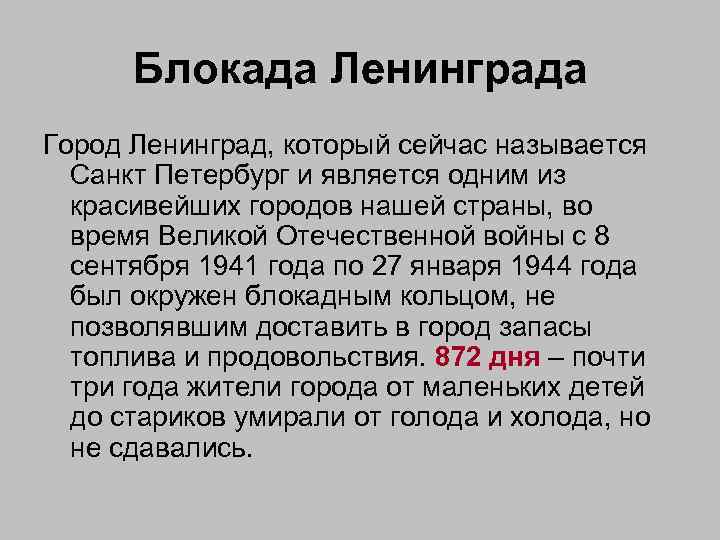 Блокада Ленинграда

Город Ленинград, который сейчас называется Санкт Петербург и является одним из красивейших городов нашей страны, во время Великой Отечественной войны с 8 сентября 1941 года по 27 января 1944 года был окружен блокадным кольцом, не позволявшим доставить в город запасы топлива и продовольствия. 872 дня – почти три года жители города от маленьких детей до стариков умирали от голода и холода, но не сдавались.